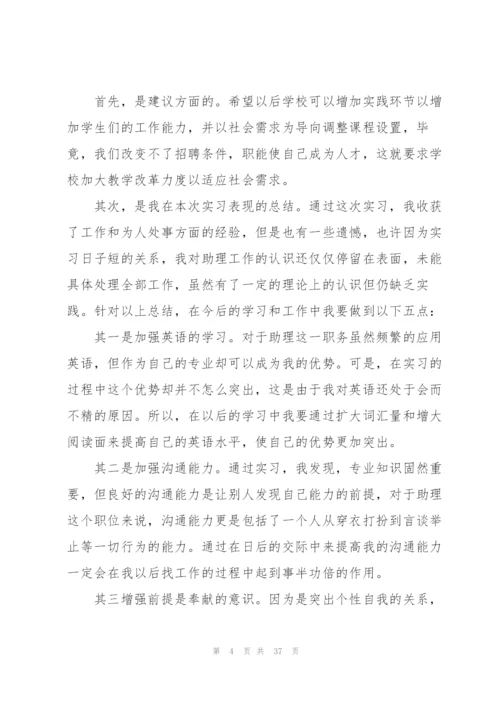 首先，是建议方面的。希望以后学校可以增加实践环节以增加学生们的工作能力，并以社会需求为导向调整课程设置，毕竟，我们改变不了招聘条件，职能使自己成为人才，这就要求学校加大教学改革力度以适应社会需求。

其次，是我在本次实习表现的总结。通过这次实习，我收获了工作和为人处事方面的经验，但是也有一些遗憾，也许因为实习日子短的关系，我对助理工作的认识还仅仅停留在表面，未能具体处理全部工作，虽然有了一定的理论上的认识但仍缺乏实践。针对以上总结，在今后的学习和工作中我要做到以下五点：

其一是加强英语的学习。对于助理这一职务虽然频繁的应用英语，但作为自己的专业却可以成为我的优势。可是，在实习的过程中这个优势却并不怎么突出，这是由于我对英语还处于会而不精的原因。所以，在以后的学习中我要通过扩大词汇量和增大阅读面来提高自己的英语水平，使自己的优势更加突出。

其二是加强沟通能力。通过实习，我发现，专业知识固然重要，但良好的沟通能力是让别人发现自己能力的前提，对于助理这个职位来说，沟通能力更是包括了一个人从穿衣打扮到言谈举止等一切行为的能力。通过在日后的交际中来提高我的沟通能力一定会在我以后找工作的过程中起到事半功倍的作用。

其三增强前提是奉献的意识。因为是突出个性自我的关系，

第 4 页 共 37 页